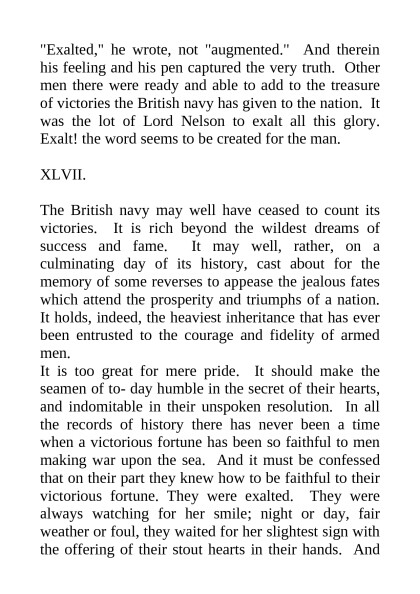 "Exalted," he wrote, not "augmented." And therein his feeling and his pen captured the very truth. Other men there were ready and able to add to the treasure of victories the British navy has given to the nation. It was the lot of Lord Nelson to exalt all this glory. Exalt! the word seems to be created for the man.

XLVII.

The British navy may well have ceased to count its victories. It is rich beyond the wildest dreams of success and fame. It may well, rather, on a culminating day of its history, cast about for the memory of some reverses to appease the jealous fates which attend the prosperity and triumphs of a nation. It holds, indeed, the heaviest inheritance that has ever been entrusted to the courage and fidelity of armed men.
It is too great for mere pride. It should make the seamen of to- day humble in the secret of their hearts, and indomitable in their unspoken resolution. In all the records of history there has never been a time when a victorious fortune has been so faithful to men making war upon the sea. And it must be confessed that on their part they knew how to be faithful to their victorious fortune. They were exalted. They were always watching for her smile; night or day, fair weather or foul, they waited for her slightest sign with the offering of their stout hearts in their hands. And